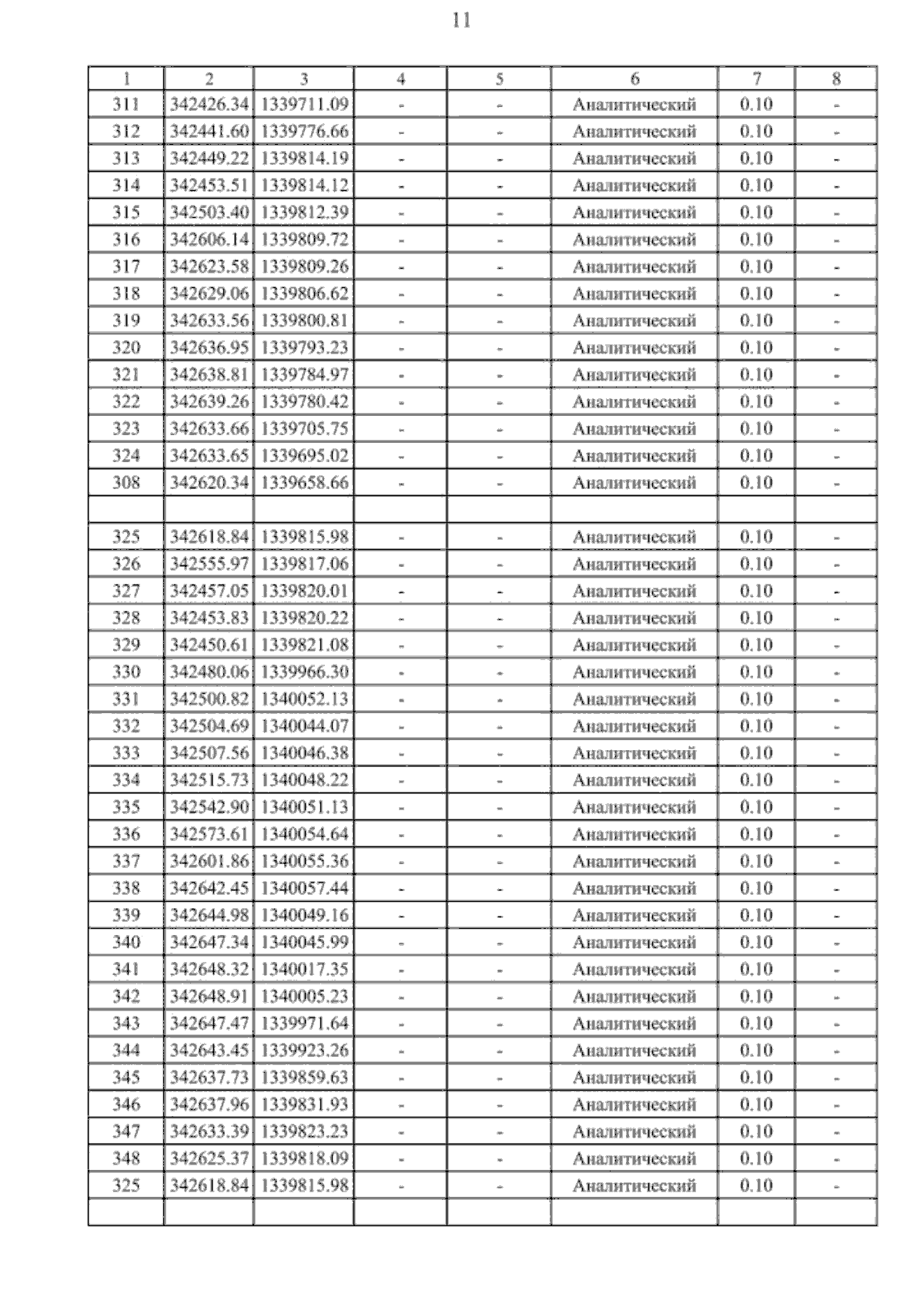 11

| 1 | 2 | 3 | 4 | 5 | 6 | 7 | 8 |
|---|---|---|---|---|---|---|---|
| 311 | 342426.34 | 1339711.09 | - | - | Аналитический | 0.10 | - |
| 312 | 342441.60 | 1339776.66 | - | - | Аналитический | 0.10 | - |
| 313 | 342449.22 | 1339814.19 | - | - | Аналитический | 0.10 | - |
| 314 | 342453.51 | 1339814.12 | - | - | Аналитический | 0.10 | - |
| 315 | 342503.40 | 1339812.39 | - | - | Аналитический | 0.10 | - |
| 316 | 342606.14 | 1339809.72 | - | - | Аналитический | 0.10 | - |
| 317 | 342623.58 | 1339809.26 | - | - | Аналитический | 0.10 | - |
| 318 | 342629.06 | 1339806.62 | - | - | Аналитический | 0.10 | - |
| 319 | 342633.56 | 1339800.81 | - | - | Аналитический | 0.10 | - |
| 320 | 342636.95 | 1339793.23 | - | - | Аналитический | 0.10 | - |
| 321 | 342638.81 | 1339784.97 | - | - | Аналитический | 0.10 | - |
| 322 | 342639.26 | 1339780.42 | - | - | Аналитический | 0.10 | - |
| 323 | 342633.66 | 1339705.75 | - | - | Аналитический | 0.10 | - |
| 324 | 342633.65 | 1339695.02 | - | - | Аналитический | 0.10 | - |
| 308 | 342620.34 | 1339658.66 | - | - | Аналитический | 0.10 | - |
| | | | | | | | |
| 325 | 342618.84 | 1339815.98 | - | - | Аналитический | 0.10 | - |
| 326 | 342555.97 | 1339817.06 | - | - | Аналитический | 0.10 | - |
| 327 | 342457.05 | 1339820.01 | - | - | Аналитический | 0.10 | - |
| 328 | 342453.83 | 1339820.22 | - | - | Аналитический | 0.10 | - |
| 329 | 342450.61 | 1339821.08 | - | - | Аналитический | 0.10 | - |
| 330 | 342480.06 | 1339966.30 | - | - | Аналитический | 0.10 | - |
| 331 | 342500.82 | 1340052.13 | - | - | Аналитический | 0.10 | - |
| 332 | 342504.69 | 1340044.07 | - | - | Аналитический | 0.10 | - |
| 333 | 342507.56 | 1340046.38 | - | - | Аналитический | 0.10 | - |
| 334 | 342515.73 | 1340048.22 | - | - | Аналитический | 0.10 | - |
| 335 | 342542.90 | 1340051.13 | - | - | Аналитический | 0.10 | - |
| 336 | 342573.61 | 1340054.64 | - | - | Аналитический | 0.10 | - |
| 337 | 342601.86 | 1340055.36 | - | - | Аналитический | 0.10 | - |
| 338 | 342642.45 | 1340057.44 | - | - | Аналитический | 0.10 | - |
| 339 | 342644.98 | 1340049.16 | - | - | Аналитический | 0.10 | - |
| 340 | 342647.34 | 1340045.99 | - | - | Аналитический | 0.10 | - |
| 341 | 342648.32 | 1340017.35 | - | - | Аналитический | 0.10 | - |
| 342 | 342648.91 | 1340005.23 | - | - | Аналитический | 0.10 | - |
| 343 | 342647.47 | 1339971.64 | - | - | Аналитический | 0.10 | - |
| 344 | 342643.45 | 1339923.26 | - | - | Аналитический | 0.10 | - |
| 345 | 342637.73 | 1339859.63 | - | - | Аналитический | 0.10 | - |
| 346 | 342637.96 | 1339831.93 | - | - | Аналитический | 0.10 | - |
| 347 | 342633.39 | 1339823.23 | - | - | Аналитический | 0.10 | - |
| 348 | 342625.37 | 1339818.09 | - | - | Аналитический | 0.10 | - |
| 325 | 342618.84 | 1339815.98 | - | - | Аналитический | 0.10 | - |
| | | | | | | | |